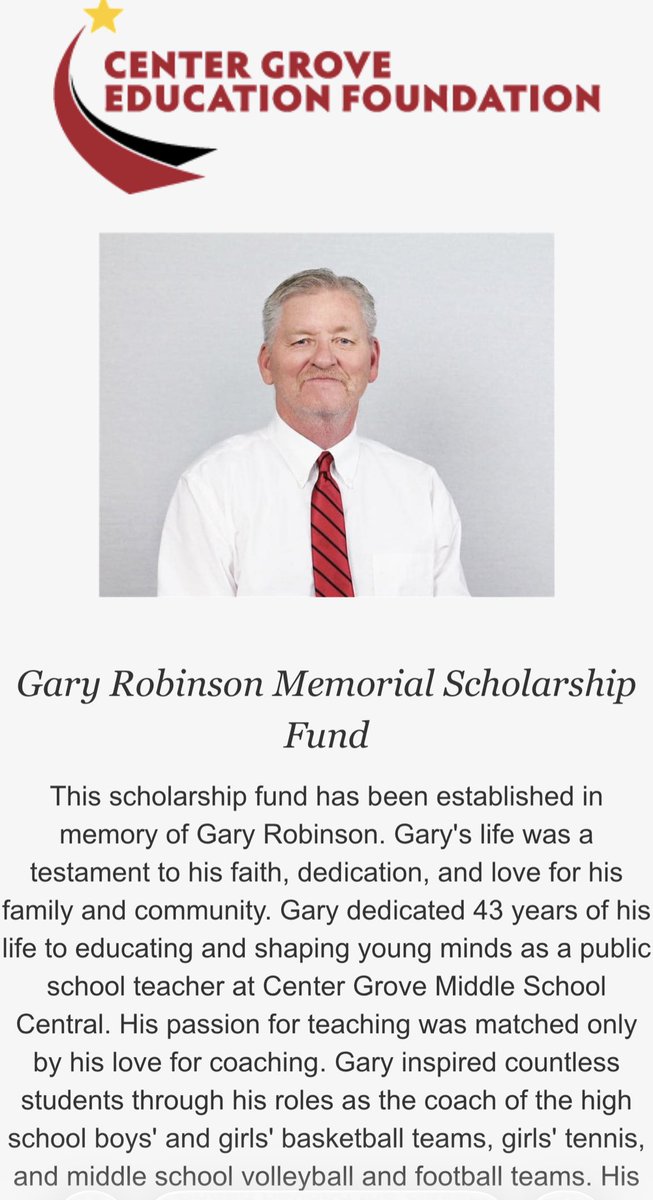 CENTER GROVE
EDUCATION FOUNDATION

Gary Robinson Memorial Scholarship Fund

This scholarship fund has been established in memory of Gary Robinson. Gary's life was a testament to his faith, dedication, and love for his family and community. Gary dedicated 43 years of his life to educating and shaping young minds as a public school teacher at Center Grove Middle School Central. His passion for teaching was matched only by his love for coaching. Gary inspired countless students through his roles as the coach of the high school boys' and girls' basketball teams, girls' tennis, and middle school volleyball and football teams. His